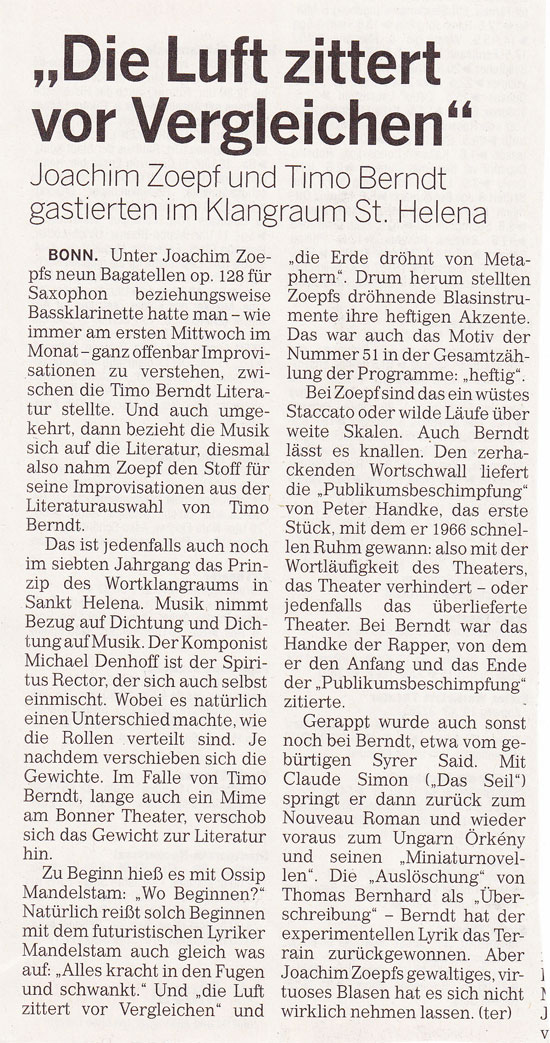 „Die Luft zittert vor Vergleichen“

Joachim Zoepf und Timo Berndt gastierten im Klangraum St. Helena

BONN. Unter Joachim Zoepfs neun Bagatellen op. 128 für Saxophon beziehungsweise Bassklarinette hatte man – wie immer am ersten Mittwoch im Monat – ganz offenbar Improvisationen zu verstehen, zwischen die Timo Berndt Literatur stellte. Und auch umgekehrt, dann bezieht die Musik sich auf die Literatur, diesmal also nahm Zoepf den Stoff für seine Improvisationen aus der Literaturauswahl von Timo Berndt.

Das ist jedenfalls auch noch im siebten Jahrgang das Prinzip des Wortklangraums in Sankt Helena. Musik nimmt Bezug auf Dichtung und Dichtung auf Musik. Der Komponist Michael Denhoff ist der Spiritus Rector, der sich auch selbst einmischt. Wobei es natürlich einen Unterschied machte, wie die Rollen verteilt sind. Je nachdem verschieben sich die Gewichte. Im Falle von Timo Berndt, lange auch ein Mime am Bonner Theater, verschob sich das Gewicht zur Literatur hin.

Zu Beginn hieß es mit Ossip Mandelstam: „Wo Beginnen?“ Natürlich reißt solch Beginnen mit dem futuristischen Lyriker Mandelstam auch gleich was auf: „Alles kracht in den Fugen und schwankt.“ Und „die Luft zittert vor Vergleichen“ und „die Erde dröhnt von Metaphern“. Drum herum stellten Zoepfs dröhnende Blasinstrumente ihre heftigen Akzente. Das war auch das Motiv der Nummer 51 in der Gesamtzählung der Programme: „heftig“.

Bei Zoepf sind das ein wüstes Staccato oder wilde Läufe über weite Skalen. Auch Berndt lässt es knallen. Den zerhackenden Wortschwall liefert die „Publikumsbeschimpfung“ von Peter Handke, das erste Stück, mit dem er 1966 schnellen Ruhm gewann: also mit der Wortläufigkeit des Theaters, das Theater verhindert – oder jedenfalls das überlieferte Theater. Bei Berndt war das Handke der Rapper, von dem er den Anfang und das Ende der „Publikumsbeschimpfung“ zitierte.

Gerappt wurde auch sonst noch bei Berndt, etwa vom gebürtigen Syrer Said. Mit Claude Simon („Das Seil“) springt er dann zurück zum Nouveau Roman und wieder voraus zum Ungarn Örkény und seinen „Miniaturnovellen“. Die „Auslöschung“ von Thomas Bernhard als „Überschreibung“ – Berndt hat der experimentellen Lyrik das Terrain zurückgewonnen. Aber Joachim Zoepfs gewaltiges, virtuoses Blasen hat es sich nicht wirklich nehmen lassen. (ter)